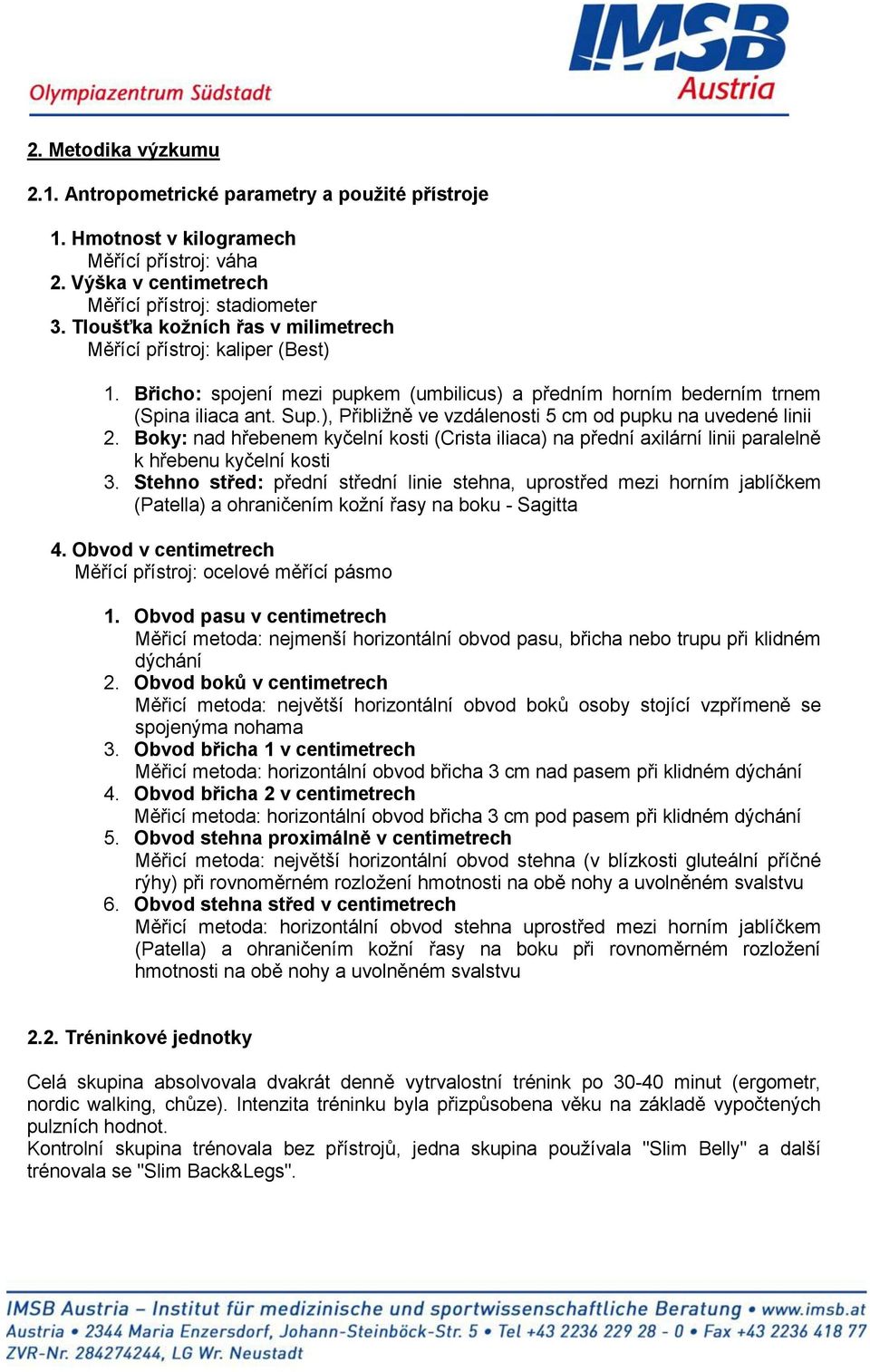 Olympiazentrum Südstadt

IMSB Austria

2. Metodika výzkumu

2.1. Antropometrické parametry a použité přístroje

1. Hmotnost v kilogramech
Měřící přístroj: váha
2. Výška v centimetrech
Měřící přístroj: stadiometer
3. Tloušťka kožních řas v milimetrech
Měřící přístroj: kaliper (Best)

1. Břicho: spojení mezi pupkem (umbilicus) a předním horním bederním trnem (Spina iliaca ant. Sup.), Přibližně ve vzdálenosti 5 cm od pupku na uvedené linii
2. Boky: nad hřebenem kyčelní kosti (Crista iliaca) na přední axilární linii paralelně k hřebenu kyčelní kosti
3. Stehno střed: přední střední linie stehna, uprostřed mezi horním jablíčkem (Patella) a ohraničením kožní řasy na boku - Sagitta

4. Obvod v centimetrech
Měřící přístroj: ocelové měřící pásmo

1. Obvod pasu v centimetrech
Měřicí metoda: nejmenší horizontální obvod pasu, břicha nebo trupu při klidném dýchání
2. Obvod boků v centimetrech
Měřicí metoda: největší horizontální obvod boků osoby stojící vzpřímeně se spojenýma nohama
3. Obvod břicha 1 v centimetrech
Měřicí metoda: horizontální obvod břicha 3 cm nad pasem při klidném dýchání
4. Obvod břicha 2 v centimetrech
Měřicí metoda: horizontální obvod břicha 3 cm pod pasem při klidném dýchání
5. Obvod stehna proximálně v centimetrech
Měřicí metoda: největší horizontální obvod stehna (v blízkosti gluteální příčné rýhy) při rovnoměrném rozložení hmotnosti na obě nohy a uvolněném svalstvu
6. Obvod stehna střed v centimetrech
Měřicí metoda: horizontální obvod stehna uprostřed mezi horním jablíčkem (Patella) a ohraničením kožní řasy na boku při rovnoměrném rozložení hmotnosti na obě nohy a uvolněném svalstvu

2.2. Tréninkové jednotky

Celá skupina absolvovala dvakrát denně vytrvalostní trénink po 30-40 minut (ergometr, nordic walking, chůze). Intenzita tréninku byla přizpůsobena věku na základě vypočtených pulzních hodnot.
Kontrolní skupina trénovala bez přístrojů, jedna skupina používala "Slim Belly" a další trénovala se "Slim Back&Legs".

IMSB Austria – Institut für medizinische und sportwissenschaftliche Beratung • www.imsb.at
Austria • 2344 Maria Enzersdorf, Johann-Steinböck-Str. 5 • Tel +43 2236 229 28 - 0 • Fax +43 2236 418 77
ZVR-Nr. 284274244, LG Wr. Neustadt